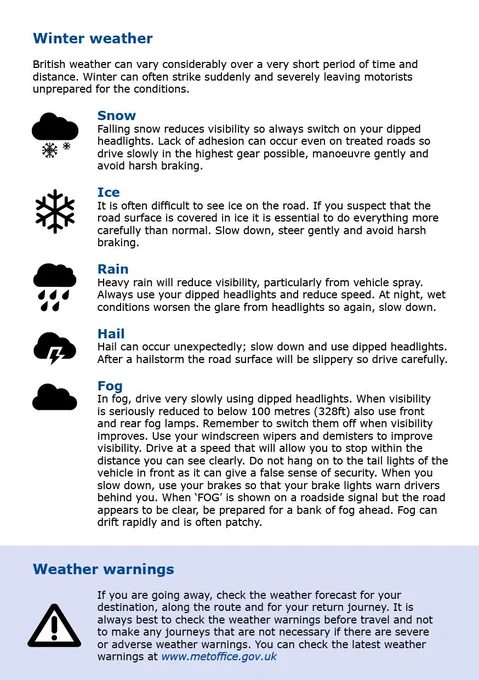 Winter weather

British weather can vary considerably over a very short period of time and distance. Winter can often strike suddenly and severely leaving motorists unprepared for the conditions.

Snow
Falling snow reduces visibility so always switch on your dipped headlights. Lack of adhesion can occur even on treated roads so drive slowly in the highest gear possible, manoeuvre gently and avoid harsh braking.

Ice
It is often difficult to see ice on the road. If you suspect that the road surface is covered in ice it is essential to do everything more carefully than normal. Slow down, steer gently and avoid harsh braking.

Rain
Heavy rain will reduce visibility, particularly from vehicle spray. Always use your dipped headlights and reduce speed. At night, wet conditions worsen the glare from headlights so again, slow down.

Hail
Hail can occur unexpectedly; slow down and use dipped headlights. After a hailstorm the road surface will be slippery so drive carefully.

Fog
In fog, drive very slowly using dipped headlights. When visibility is seriously reduced to below 100 metres (328ft) also use front and rear fog lamps. Remember to switch them off when visibility improves. Use your windscreen wipers and demisters to improve visibility. Drive at a speed that will allow you to stop within the distance you can see clearly. Do not hang on to the tail lights of the vehicle in front as it can give a false sense of security. When you slow down, use your brakes so that your brake lights warn drivers behind you. When 'FOG' is shown on a roadside signal but the road appears to be clear, be prepared for a bank of fog ahead. Fog can drift rapidly and is often patchy.

Weather warnings

If you are going away, check the weather forecast for your destination, along the route and for your return journey. It is always best to check the weather warnings before travel and not to make any journeys that are not necessary if there are severe or adverse weather warnings. You can check the latest weather warnings at www.metoffice.gov.uk